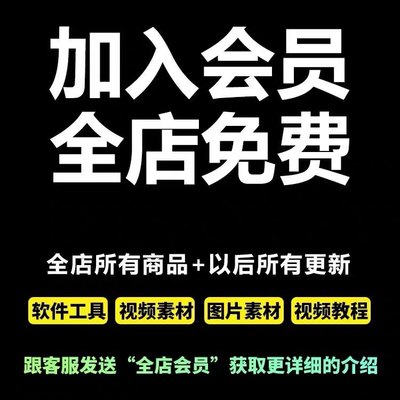 加入会员
全店免费

全店所有商品+以后所有更新

软件工具 视频素材 图片素材 视频教程

跟客服发送“全店会员”获取更详细的介绍